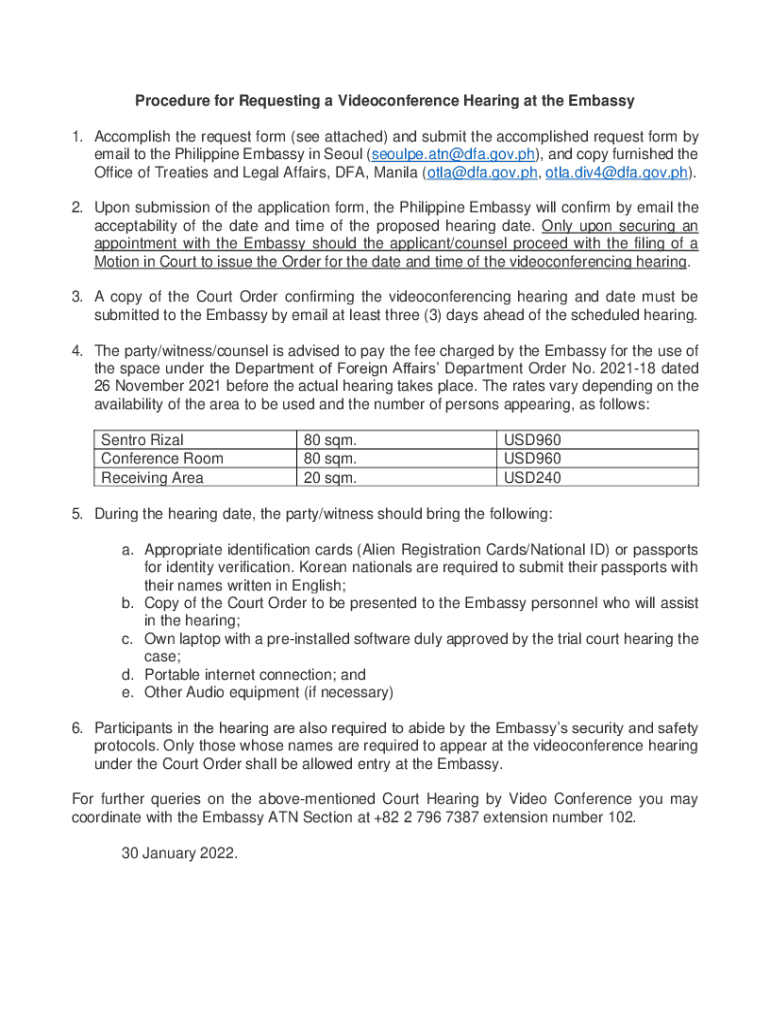 Procedure for Requesting a Videoconference Hearing at the Embassy

1. Accomplish the request form (see attached) and submit the accomplished request form by email to the Philippine Embassy in Seoul (seoulpe.atn@dfa.gov.ph), and copy furnished the Office of Treaties and Legal Affairs, DFA, Manila (otla@dfa.gov.ph, otla.div4@dfa.gov.ph).

2. Upon submission of the application form, the Philippine Embassy will confirm by email the acceptability of the date and time of the proposed hearing date. Only upon securing an appointment with the Embassy should the applicant/counsel proceed with the filing of a Motion in Court to issue the Order for the date and time of the videoconferencing hearing.

3. A copy of the Court Order confirming the videoconferencing hearing and date must be submitted to the Embassy by email at least three (3) days ahead of the scheduled hearing.

4. The party/witness/counsel is advised to pay the fee charged by the Embassy for the use of the space under the Department of Foreign Affairs' Department Order No. 2021-18 dated 26 November 2021 before the actual hearing takes place. The rates vary depending on the availability of the area to be used and the number of persons appearing, as follows:

| Sentro Rizal | 80 sqm. | USD960 |
|---|---|---|
| Conference Room | 80 sqm. | USD960 |
| Receiving Area | 20 sqm. | USD240 |

5. During the hearing date, the party/witness should bring the following:

a. Appropriate identification cards (Alien Registration Cards/National ID) or passports for identity verification. Korean nationals are required to submit their passports with their names written in English;
b. Copy of the Court Order to be presented to the Embassy personnel who will assist in the hearing;
c. Own laptop with a pre-installed software duly approved by the trial court hearing the case;
d. Portable internet connection; and
e. Other Audio equipment (if necessary)

6. Participants in the hearing are also required to abide by the Embassy's security and safety protocols. Only those whose names are required to appear at the videoconference hearing under the Court Order shall be allowed entry at the Embassy.

For further queries on the above-mentioned Court Hearing by Video Conference you may coordinate with the Embassy ATN Section at +82 2 796 7387 extension number 102.

30 January 2022.